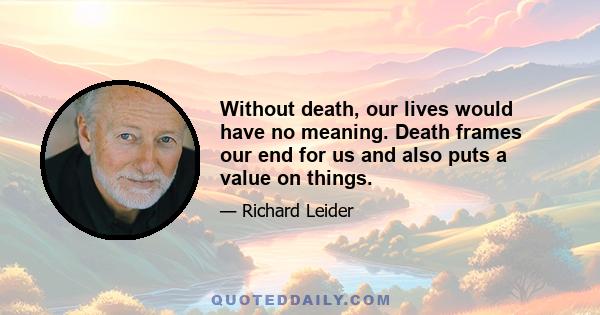 Without death, our lives would have no meaning. Death frames our end for us and also puts a value on things.

— Richard Leider

QUOTEDDAILY.COM